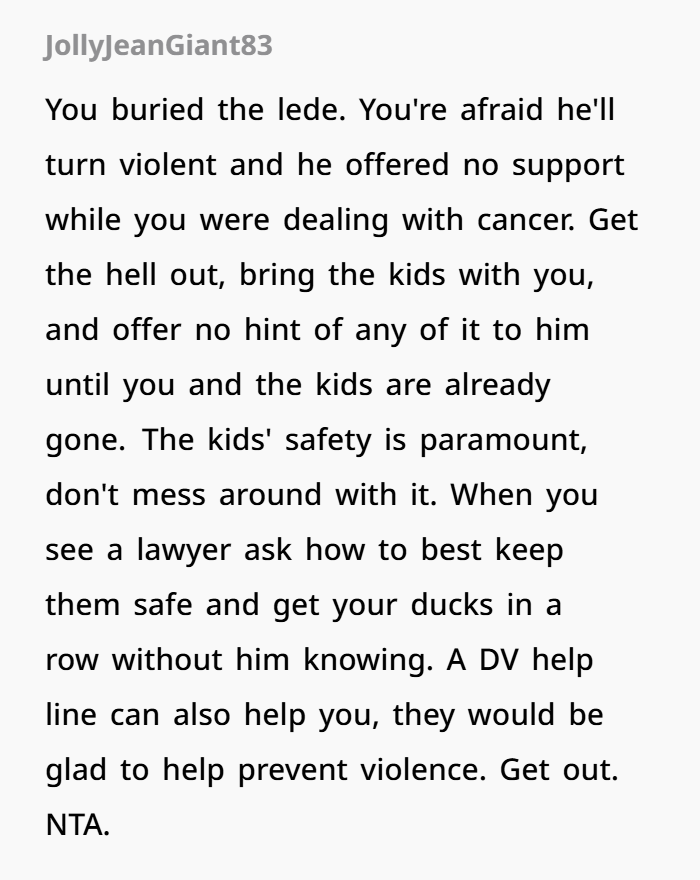 JollyJeanGiant83

You buried the lede. You're afraid he'll turn violent and he offered no support while you were dealing with cancer. Get the hell out, bring the kids with you, and offer no hint of any of it to him until you and the kids are already gone. The kids' safety is paramount, don't mess around with it. When you see a lawyer ask how to best keep them safe and get your ducks in a row without him knowing. A DV help line can also help you, they would be glad to help prevent violence. Get out. NTA.